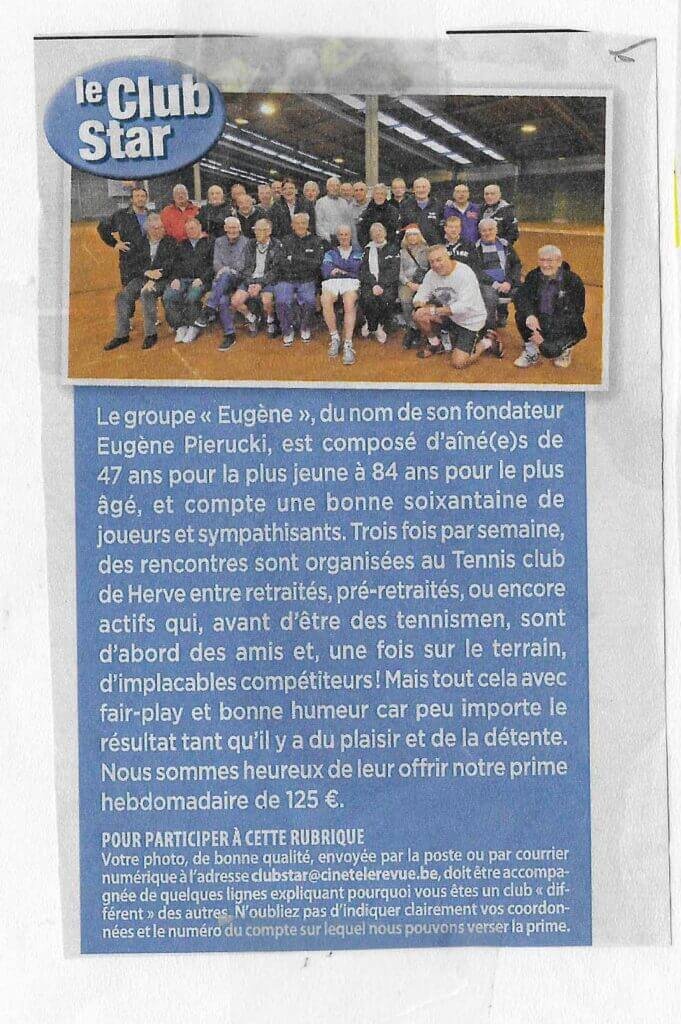 le Club Star

Le groupe « Eugène », du nom de son fondateur Eugène Pierucki, est composé d'aîné(e)s de 47 ans pour la plus jeune à 84 ans pour le plus âgé, et compte une bonne soixantaine de joueurs et sympathisants. Trois fois par semaine, des rencontres sont organisées au Tennis club de Herve entre retraités, pré-retraités, ou encore actifs qui, avant d'être des tennismen, sont d'abord des amis et, une fois sur le terrain, d'implacables compétiteurs ! Mais tout cela avec fair-play et bonne humeur car peu importe le résultat tant qu'il y a du plaisir et de la détente. Nous sommes heureux de leur offrir notre prime hebdomadaire de 125 €.

POUR PARTICIPER À CETTE RUBRIQUE
Votre photo, de bonne qualité, envoyée par la poste ou par courrier numérique à l'adresse clubstar@cinetelerevue.be, doit être accompagnée de quelques lignes expliquant pourquoi vous êtes un club « différent » des autres. N'oubliez pas d'indiquer clairement vos coordonnées et le numéro du compte sur lequel nous pouvons verser la prime.